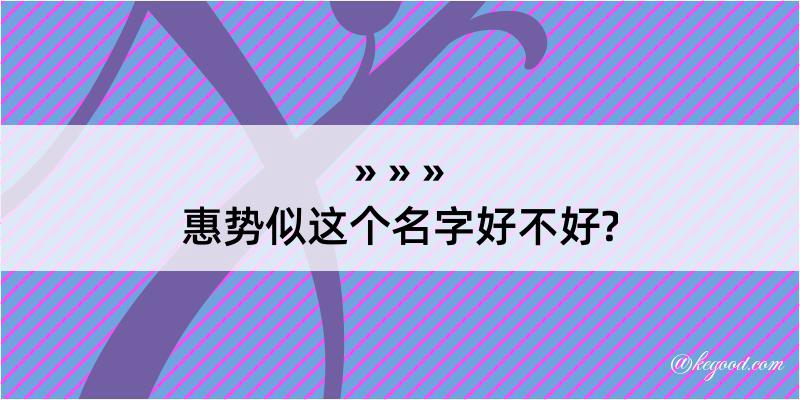 » » »
惠势似这个名字好不好?

@kegood.com